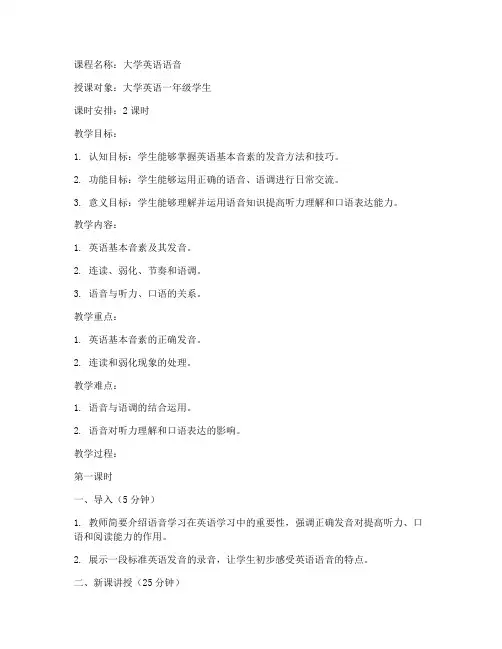 课程名称：大学英语语音

授课对象：大学英语一年级学生

课时安排：2 课时

教学目标：

1. 认知目标：学生能够掌握英语基本音素的发音方法和技巧。

2. 功能目标：学生能够运用正确的语音、语调进行日常交流。

3. 意义目标：学生能够理解并运用语音知识提高听力理解和口语表达能力。

教学内容：

1. 英语基本音素及其发音。

2. 连读、弱化、节奏和语调。

3. 语音与听力、口语的关系。

教学重点：

1. 英语基本音素的正确发音。

2. 连读和弱化现象的处理。

教学难点：

1. 语音与语调的结合运用。

2. 语音对听力理解和口语表达的影响。

教学过程：

第一课时

一、导入（5 分钟）

1. 教师简要介绍语音学习在英语学习中的重要性，强调正确发音对提高听力、口语和阅读能力的作用。

2. 展示一段标准英语发音的录音，让学生初步感受英语语音的特点。

二、新课讲授（25 分钟）